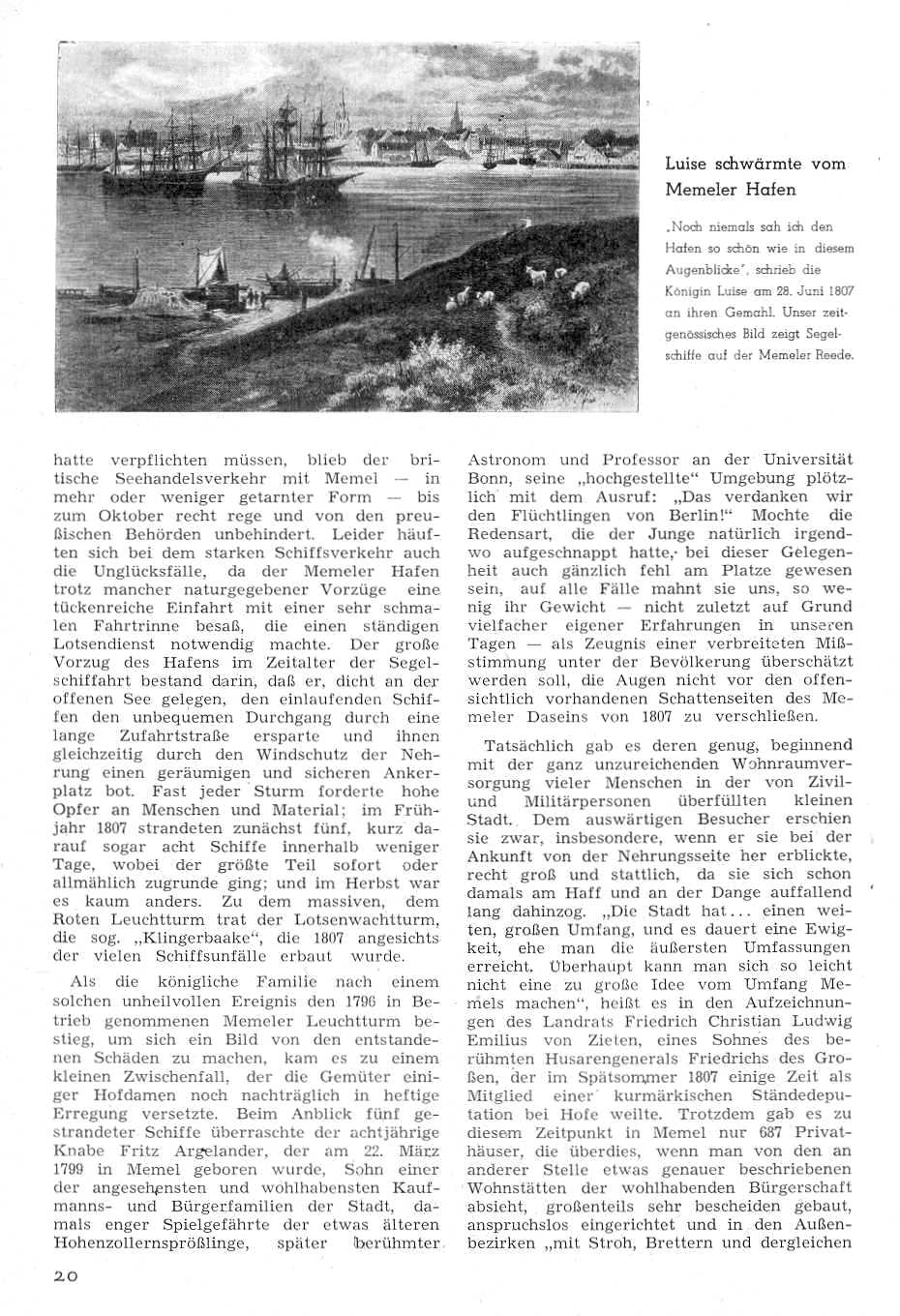 Luise schwärmte vom Memeler Hafen

„Noch niemals sah ich den Hafen so schön wie in diesem Augenblicke", schrieb die Königin Luise am 28. Juni 1807 an ihren Gemahl. Unser zeitgenössisches Bild zeigt Segelschiffe auf der Memeler Reede.

hatte verpflichten müssen, blieb der britische Seehandelsverkehr mit Memel — in mehr oder weniger getarnter Form — bis zum Oktober recht rege und von den preußischen Behörden unbehindert. Leider häuften sich bei dem starken Schiffsverkehr auch die Unglücksfälle, da der Memeler Hafen trotz mancher naturgegebener Vorzüge eine tückenreiche Einfahrt mit einer sehr schmalen Fahrtrinne besaß, die einen ständigen Lotsendienst notwendig machte. Der große Vorzug des Hafens im Zeitalter der Segelschiffahrt bestand darin, daß er, dicht an der offenen See gelegen, den einlaufenden Schiffen den unbequemen Durchgang durch eine lange Zufahrtstraße ersparte und ihnen gleichzeitig durch den Windschutz der Nehrung einen geräumigen und sicheren Ankerplatz bot. Fast jeder Sturm forderte hohe Opfer an Menschen und Material; im Frühjahr 1807 strandeten zunächst fünf, kurz darauf sogar acht Schiffe innerhalb weniger Tage, wobei der größte Teil sofort oder allmählich zugrunde ging; und im Herbst war es kaum anders. Zu dem massiven, dem Roten Leuchtturm trat der Lotsenwachtturm, die sog. „Klingerbaake", die 1807 angesichts der vielen Schiffsunfälle erbaut wurde.

Als die königliche Familie nach einem solchen unheilvollen Ereignis den 1796 in Betrieb genommenen Memeler Leuchtturm bestieg, um sich ein Bild von den entstandenen Schäden zu machen, kam es zu einem kleinen Zwischenfall, der die Gemüter einiger Hofdamen noch nachträglich in heftige Erregung versetzte. Beim Anblick fünf gestrandeter Schiffe überraschte der achtjährige Knabe Fritz Argelander, der am 22. März 1799 in Memel geboren wurde, Sohn einer der angesehensten und wohlhabensten Kaufmanns- und Bürgerfamilien der Stadt, damals enger Spielgefährte der etwas älteren Hohenzollernsprößlinge, später berühmter Astronom und Professor an der Universität Bonn, seine „hochgestellte" Umgebung plötzlich mit dem Ausruf: „Das verdanken wir den Flüchtlingen von Berlin!" Mochte die Redensart, die der Junge natürlich irgendwo aufgeschnappt hatte, bei dieser Gelegenheit auch gänzlich fehl am Platze gewesen sein, auf alle Fälle mahnt sie uns, so wenig ihr Gewicht — nicht zuletzt auf Grund vielfacher eigener Erfahrungen in unseren Tagen — als Zeugnis einer verbreiteten Mißstimmung unter der Bevölkerung überschätzt werden soll, die Augen nicht vor den offensichtlich vorhandenen Schattenseiten des Memeler Daseins von 1807 zu verschließen.

Tatsächlich gab es deren genug, beginnend mit der ganz unzureichenden Wohnraumversorgung vieler Menschen in der von Zivil- und Militärpersonen überfüllten kleinen Stadt. Dem auswärtigen Besucher erschien sie zwar, insbesondere, wenn er sie bei der Ankunft von der Nehrungsseite her erblickte, recht groß und stattlich, da sie sich schon damals am Haff und an der Dange auffallend lang dahinzog. „Die Stadt hat... einen weiten, großen Umfang, und es dauert eine Ewigkeit, ehe man die äußersten Umfassungen erreicht. Überhaupt kann man sich so leicht nicht eine zu große Idee vom Umfang Memels machen", heißt es in den Aufzeichnungen des Landrats Friedrich Christian Ludwig Emilius von Zieten, eines Sohnes des berühmten Husarengenerals Friedrichs des Großen, der im Spätsommer 1807 einige Zeit als Mitglied einer kurmärkischen Ständedeputation bei Hofe weilte. Trotzdem gab es zu diesem Zeitpunkt in Memel nur 687 Privathäuser, die überdies, wenn man von den an anderer Stelle etwas genauer beschriebenen Wohnstätten der wohlhabenden Bürgerschaft absieht, großenteils sehr bescheiden gebaut, anspruchslos eingerichtet und in den Außenbezirken „mit Stroh, Brettern und dergleichen

20